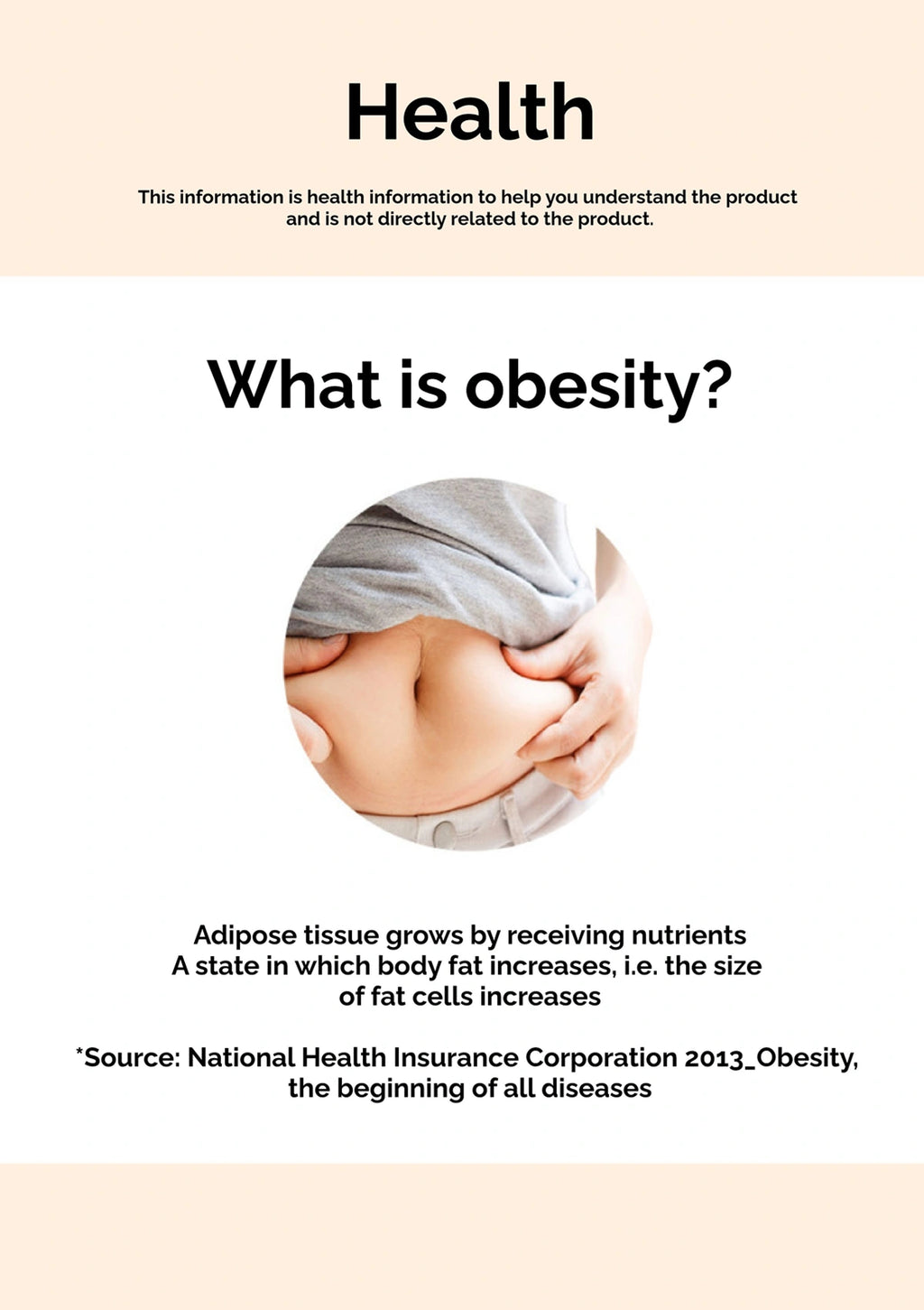 Health

This information is health information to help you understand the product and is not directly related to the product.

What is obesity?

Adipose tissue grows by receiving nutrients
A state in which body fat increases, i.e. the size of fat cells increases

*Source: National Health Insurance Corporation 2013_Obesity, the beginning of all diseases